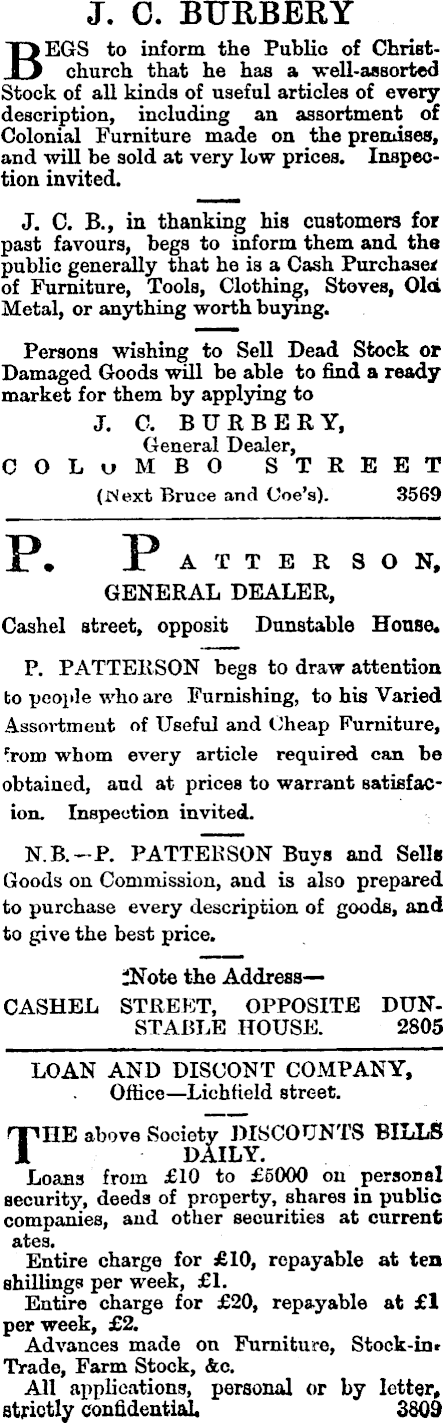 J. C. BURBERY

BEGS to inform the Public of Christchurch that he has a well-assorted Stock of all kinds of useful articles of every description, including an assortment of Colonial Furniture made on the premises, and will be sold at very low prices. Inspection invited.

J. C. B., in thanking his customers for past favours, begs to inform them and the public generally that he is a Cash Purchaser of Furniture, Tools, Clothing, Stoves, Old Metal, or anything worth buying.

Persons wishing to Sell Dead Stock or Damaged Goods will be able to find a ready market for them by applying to

J. C. BURBERY,
General Dealer,
COLUMBO STREET
(Next Bruce and Coe's). 3569

P. PATTERSON,
GENERAL DEALER,
Cashel street, opposit Dunstable House.

P. PATTERSON begs to draw attention to people who are Furnishing, to his Varied Assortment of Useful and Cheap Furniture, from whom every article required can be obtained, and at prices to warrant satisfacion. Inspection invited.

N.B.—P. PATTERSON Buys and Sells Goods on Commission, and is also prepared to purchase every description of goods, and to give the best price.

Note the Address—
CASHEL STREET, OPPOSITE DUNSTABLE HOUSE. 2805

LOAN AND DISCONT COMPANY,
Office—Lichfield street.

THE above Society DISCOUNTS BILLS DAILY.

Loans from £10 to £5000 on personal security, deeds of property, shares in public companies, and other securities at current ates.

Entire charge for £10, repayable at ten shillings per week, £1.

Entire charge for £20, repayable at £1 per week, £2.

Advances made on Furniture, Stock-in-Trade, Farm Stock, &c.

All applications, personal or by letter, strictly confidential. 3809